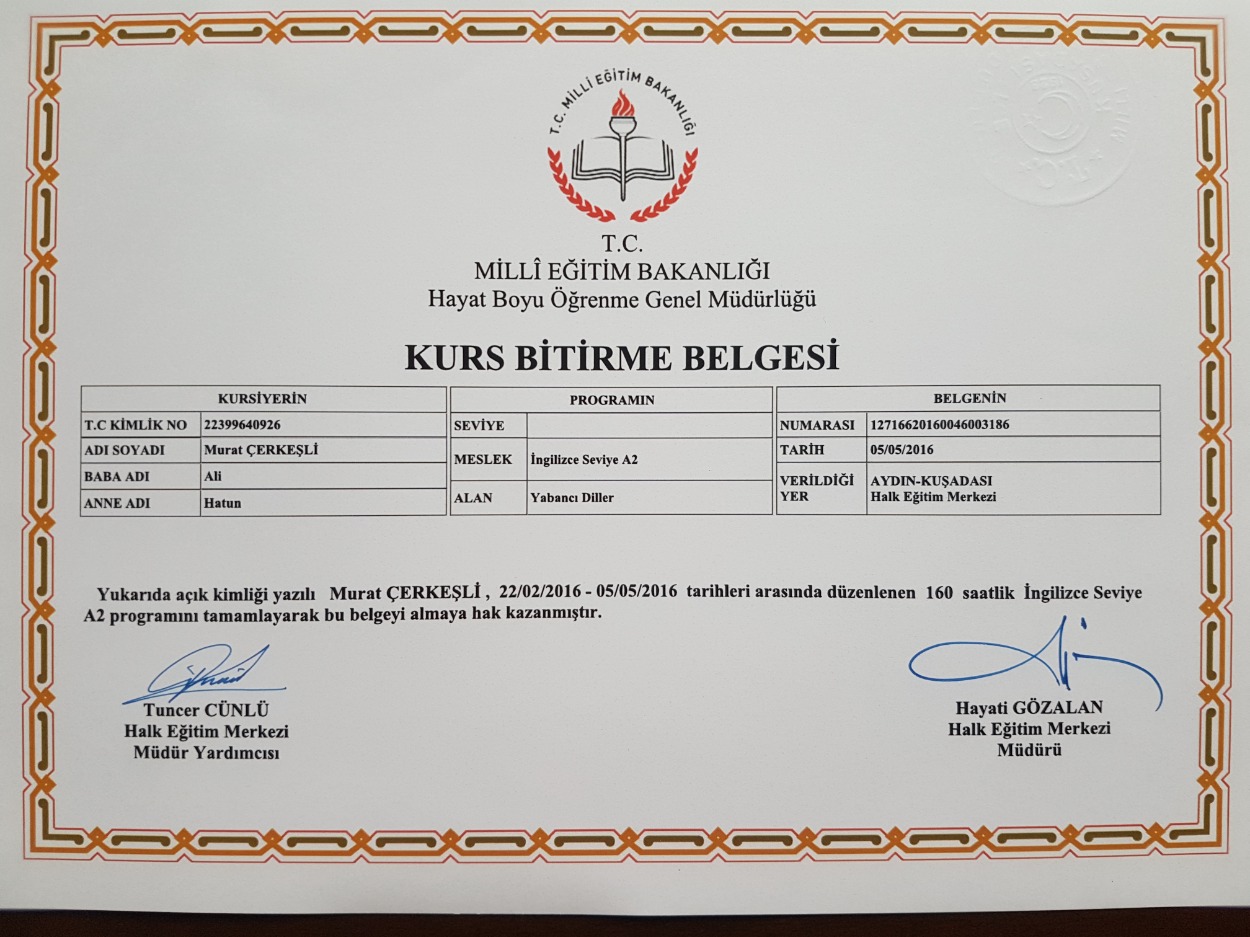 T.C. MİLLİ EĞİTİM BAKANLIĞI

T.C.
MİLLÎ EĞİTİM BAKANLIĞI
Hayat Boyu Öğrenme Genel Müdürlüğü

KURS BİTİRME BELGESİ

| KURSİYERİN | |
|---|---|
| T.C KİMLİK NO | 22399640926 |
| ADI SOYADI | Murat ÇERKEŞLİ |
| BABA ADI | Ali |
| ANNE ADI | Hatun |

| PROGRAMIN | |
|---|---|
| SEVİYE | |
| MESLEK | İngilizce Seviye A2 |
| ALAN | Yabancı Diller |

| BELGENİN | |
|---|---|
| NUMARASI | 12716620160046003186 |
| TARİH | 05/05/2016 |
| VERİLDİĞİ YER | AYDIN-KUŞADASI Halk Eğitim Merkezi |

Yukarıda açık kimliği yazılı Murat ÇERKEŞLİ , 22/02/2016 - 05/05/2016 tarihleri arasında düzenlenen 160 saatlik İngilizce Seviye A2 programını tamamlayarak bu belgeyi almaya hak kazanmıştır.

Tuncer CÜNLÜ
Halk Eğitim Merkezi
Müdür Yardımcısı

Hayati GÖZALAN
Halk Eğitim Merkezi
Müdürü